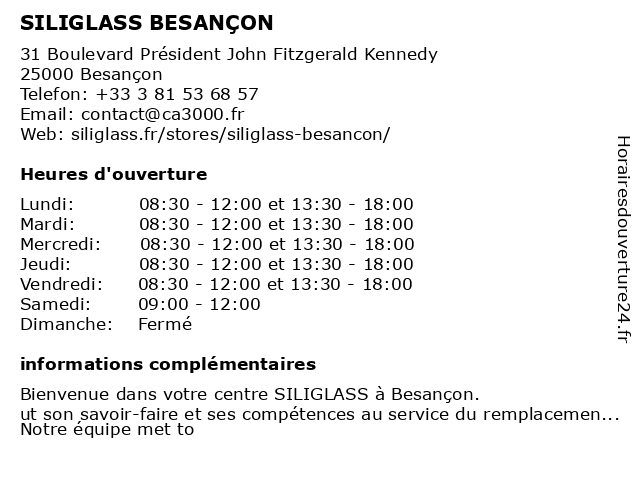 SILIGLASS BESANÇON

31 Boulevard Président John Fitzgerald Kennedy
25000 Besançon
Telefon: +33 3 81 53 68 57
Email: contact@ca3000.fr
Web: siliglass.fr/stores/siliglass-besancon/

Heures d'ouverture

| | |
|---|---|
| Lundi: | 08:30 - 12:00 et 13:30 - 18:00 |
| Mardi: | 08:30 - 12:00 et 13:30 - 18:00 |
| Mercredi: | 08:30 - 12:00 et 13:30 - 18:00 |
| Jeudi: | 08:30 - 12:00 et 13:30 - 18:00 |
| Vendredi: | 08:30 - 12:00 et 13:30 - 18:00 |
| Samedi: | 09:00 - 12:00 |
| Dimanche: | Fermé |

informations complémentaires

Bienvenue dans votre centre SILIGLASS à Besançon.
ut son savoir-faire et ses compétences au service du remplacemen...
Notre équipe met to

Horairesdouverture24.fr